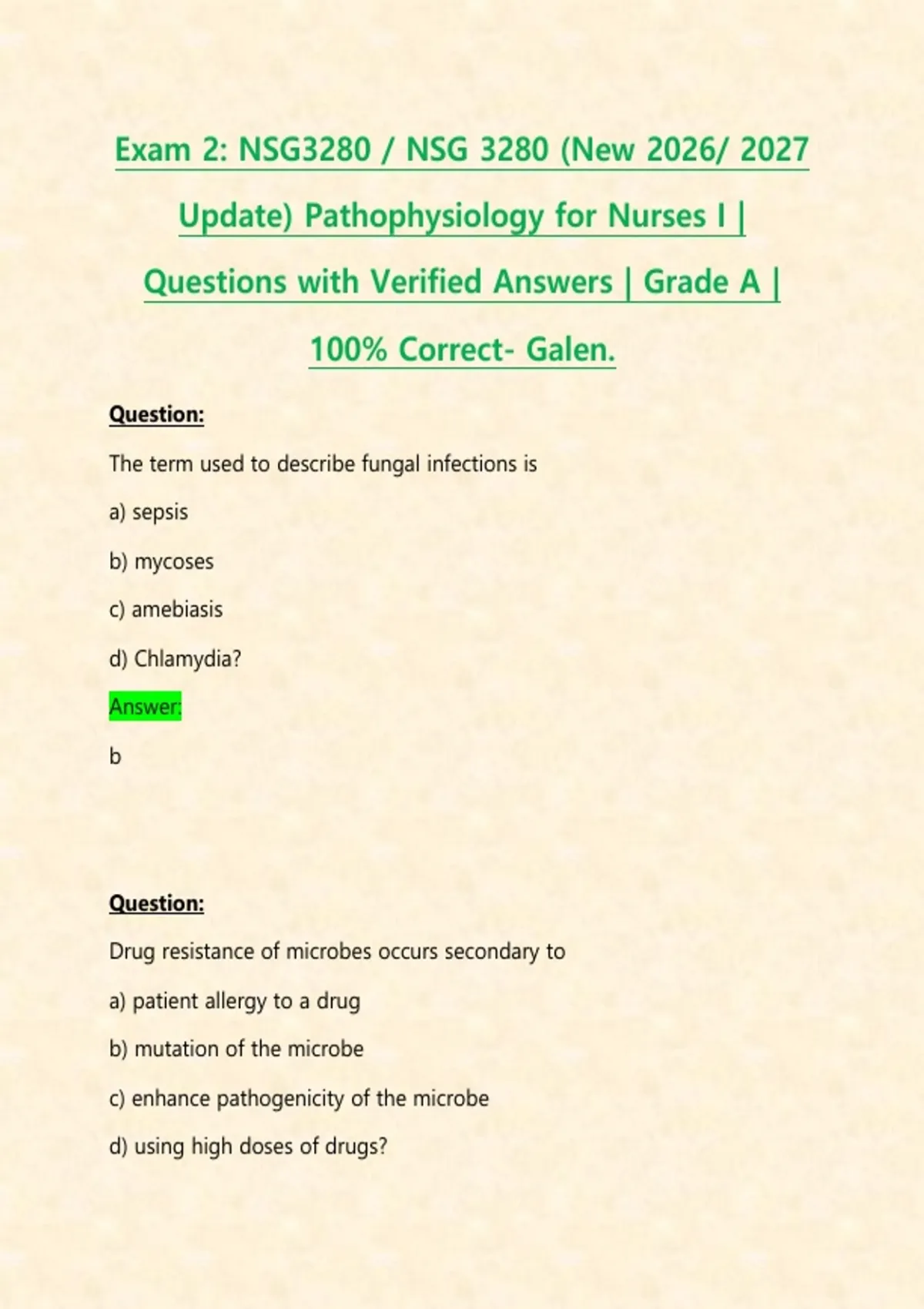 Exam 2: NSG3280 / NSG 3280 (New 2026/ 2027 Update) Pathophysiology for Nurses I | Questions with Verified Answers | Grade A | 100% Correct- Galen.

Question:

The term used to describe fungal infections is

a) sepsis

b) mycoses

c) amebiasis

d) Chlamydia?

Answer:

b

Question:

Drug resistance of microbes occurs secondary to

a) patient allergy to a drug

b) mutation of the microbe

c) enhance pathogenicity of the microbe

d) using high doses of drugs?